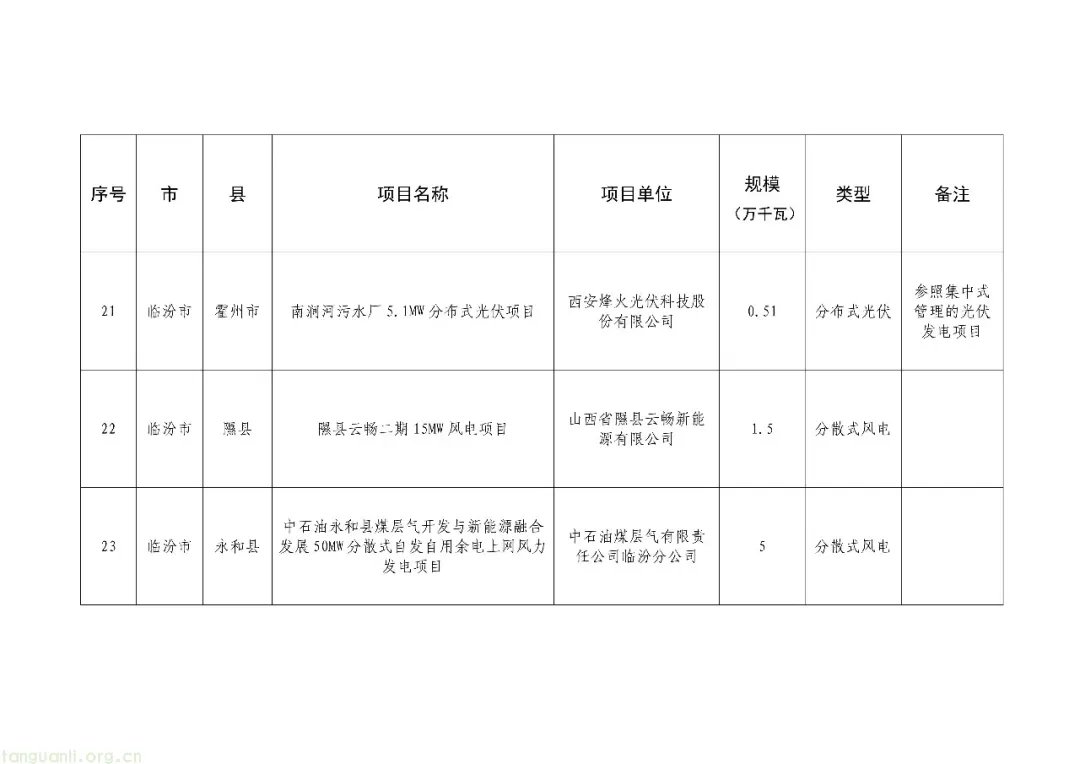 | 序号 | 市 | 县 | 项目名称 | 项目单位 | 规模（万千瓦） | 类型 | 备注 |
|---|---|---|---|---|---|---|---|
| 21 | 临汾市 | 霍州市 | 南涧河污水厂 5.1MW 分布式光伏项目 | 西安烽火光伏科技股份有限公司 | 0.51 | 分布式光伏 | 参照集中式管理的光伏发电项目 |
| 22 | 临汾市 | 隰县 | 隰县云畅二期 15MW 风电项目 | 山西省隰县云畅新能源有限公司 | 1.5 | 分散式风电 | |
| 23 | 临汾市 | 永和县 | 中石油永和县煤层气开发与新能源融合发展 50MW 分散式自发自用余电上网风力发电项目 | 中石油煤层气有限责任公司临汾分公司 | 5 | 分散式风电 | |

tanguanli.org.cn